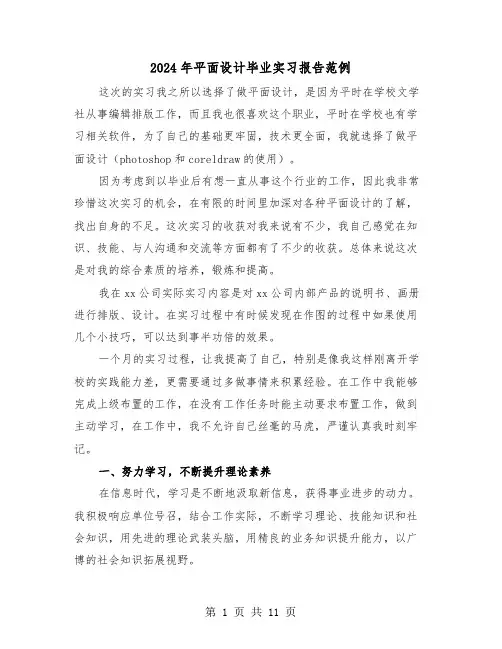 2024年平面设计毕业实习报告范例

这次的实习我之所以选择了做平面设计，是因为平时在学校文学社从事编辑排版工作，而且我也很喜欢这个职业，平时在学校也有学习相关软件，为了自己的基础更牢固，技术更全面，我就选择了做平面设计（photoshop和coreldraw的使用）。

因为考虑到以毕业后有想一直从事这个行业的工作，因此我非常珍惜这次实习的机会，在有限的时间里加深对各种平面设计的了解，找出自身的不足。这次实习的收获对我来说有不少，我自己感觉在知识、技能、与人沟通和交流等方面都有了不少的收获。总体来说这次是对我的综合素质的培养，锻炼和提高。

我在xx公司实际实习内容是对xx公司内部产品的说明书、画册进行排版、设计。在实习过程中有时候发现在作图的过程中如果使用几个小技巧，可以达到事半功倍的效果。

一个月的实习过程，让我提高了自己，特别是像我这样刚离开学校的实践能力差，更需要通过多做事情来积累经验。在工作中我能够完成上级布置的工作，在没有工作任务时能主动要求布置工作，做到主动学习，在工作中，我不允许自己丝毫的马虎，严谨认真我时刻牢记。

一、努力学习，不断提升理论素养

在信息时代，学习是不断地汲取新信息，获得事业进步的动力。我积极响应单位号召，结合工作实际，不断学习理论、技能知识和社会知识，用先进的理论武装头脑，用精良的业务知识提升能力，以广博的社会知识拓展视野。

第 1 页 共 11 页